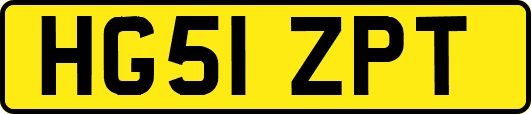 HG51 ZPT